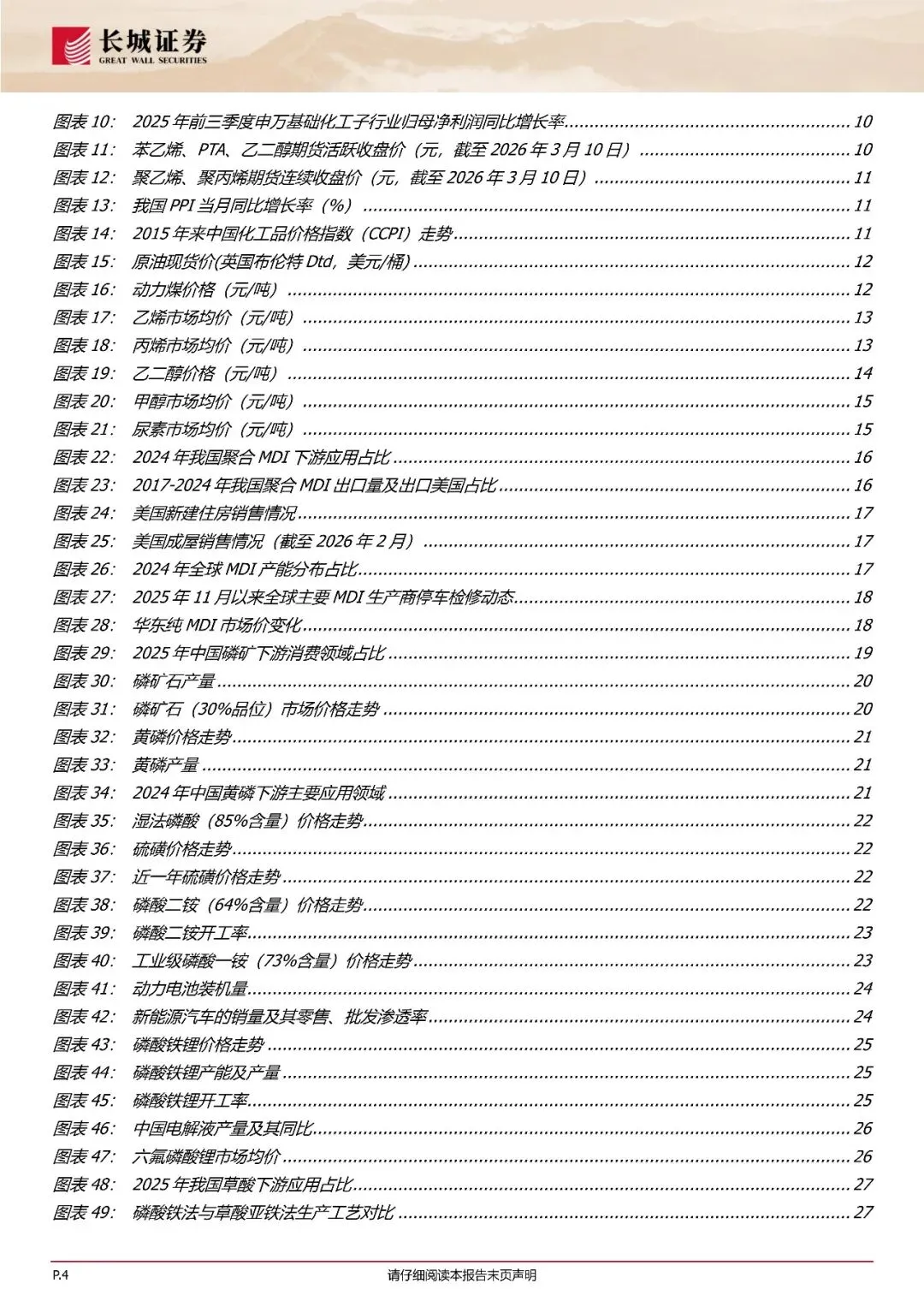 长城证券
GREAT WALL SECURITIES

图表 10: 2025 年前三季度申万基础化工子行业归母净利润同比增长率......10
图表 11: 苯乙烯、PTA、乙二醇期货活跃收盘价（元，截至 2026 年 3 月 10 日）......10
图表 12: 聚乙烯、聚丙烯期货连续收盘价（元，截至 2026 年 3 月 10 日）......11
图表 13: 我国 PPI 当月同比增长率（%）......11
图表 14: 2015 年来中国化工品价格指数（CCPI）走势......11
图表 15: 原油现货价(英国布伦特 Dtd，美元/桶)......12
图表 16: 动力煤价格（元/吨）......12
图表 17: 乙烯市场均价（元/吨）......13
图表 18: 丙烯市场均价（元/吨）......13
图表 19: 乙二醇价格（元/吨）......14
图表 20: 甲醇市场均价（元/吨）......15
图表 21: 尿素市场均价（元/吨）......15
图表 22: 2024 年我国聚合 MDI 下游应用占比......16
图表 23: 2017-2024 年我国聚合 MDI 出口量及出口美国占比......16
图表 24: 美国新建住房销售情况......17
图表 25: 美国成屋销售情况（截至 2026 年 2 月）......17
图表 26: 2024 年全球 MDI 产能分布占比......17
图表 27: 2025 年 11 月以来全球主要 MDI 生产商停车检修动态......18
图表 28: 华东纯 MDI 市场价变化......18
图表 29: 2025 年中国磷矿下游消费领域占比......19
图表 30: 磷矿石产量......20
图表 31: 磷矿石（30%品位）市场价格走势......20
图表 32: 黄磷价格走势......21
图表 33: 黄磷产量......21
图表 34: 2024 年中国黄磷下游主要应用领域......21
图表 35: 湿法磷酸（85%含量）价格走势......22
图表 36: 硫磺价格走势......22
图表 37: 近一年硫磺价格走势......22
图表 38: 磷酸二铵（64%含量）价格走势......22
图表 39: 磷酸二铵开工率......23
图表 40: 工业级磷酸一铵（73%含量）价格走势......23
图表 41: 动力电池装机量......24
图表 42: 新能源汽车的销量及其零售、批发渗透率......24
图表 43: 磷酸铁锂价格走势......25
图表 44: 磷酸铁锂产能及产量......25
图表 45: 磷酸铁锂开工率......25
图表 46: 中国电解液产量及其同比......26
图表 47: 六氟磷酸锂市场均价......26
图表 48: 2025 年我国草酸下游应用占比......27
图表 49: 磷酸铁法与草酸亚铁法生产工艺对比......27

P.4
请仔细阅读本报告末页声明